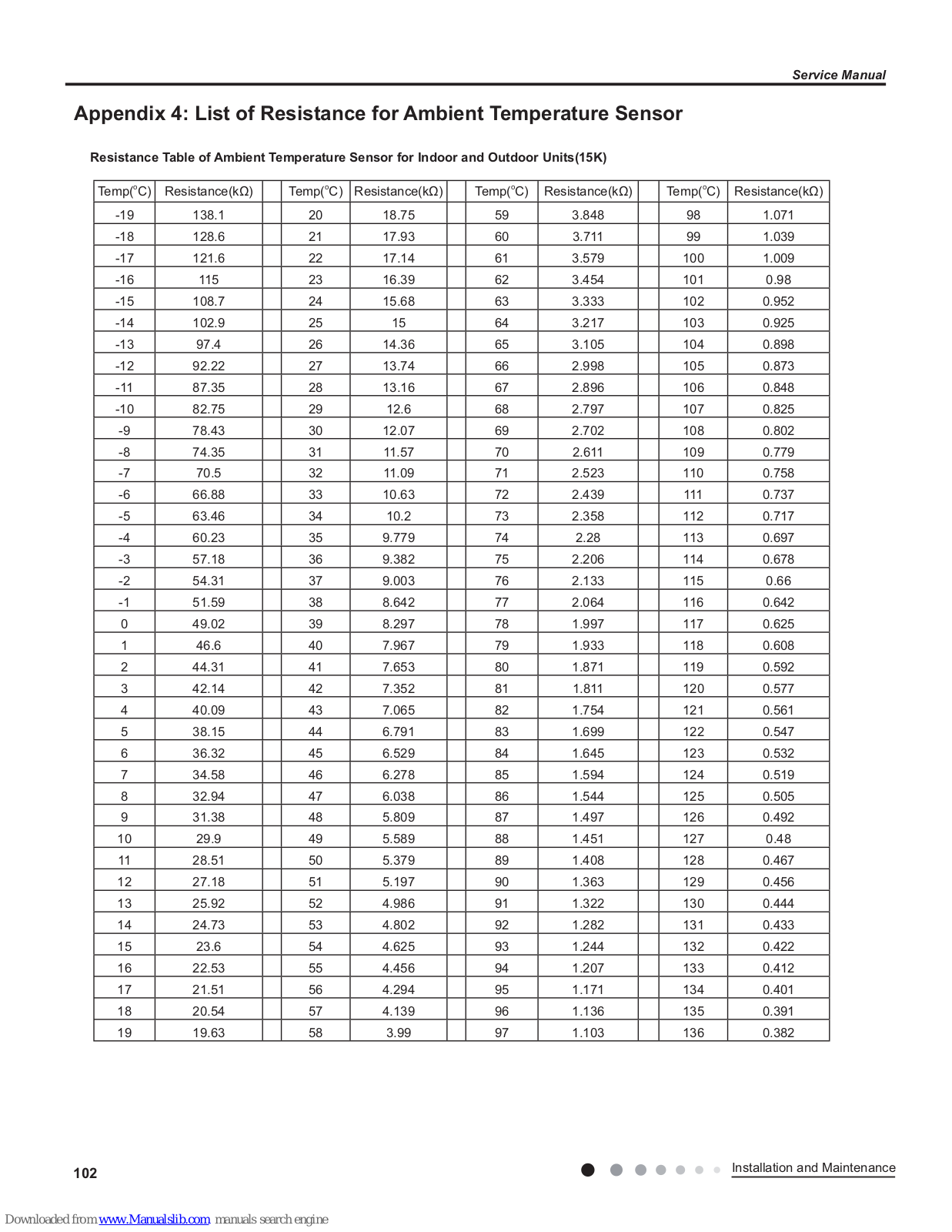 Service Manual

Appendix 4: List of Resistance for Ambient Temperature Sensor

Resistance Table of Ambient Temperature Sensor for Indoor and Outdoor Units(15K)

| Temp(°C) | Resistance(kΩ) | | Temp(°C) | Resistance(kΩ) | | Temp(°C) | Resistance(kΩ) | | Temp(°C) | Resistance(kΩ) |
|---|---|---|---|---|---|---|---|---|---|---|
| -19 | 138.1 | | 20 | 18.75 | | 59 | 3.848 | | 98 | 1.071 |
| -18 | 128.6 | | 21 | 17.93 | | 60 | 3.711 | | 99 | 1.039 |
| -17 | 121.6 | | 22 | 17.14 | | 61 | 3.579 | | 100 | 1.009 |
| -16 | 115 | | 23 | 16.39 | | 62 | 3.454 | | 101 | 0.98 |
| -15 | 108.7 | | 24 | 15.68 | | 63 | 3.333 | | 102 | 0.952 |
| -14 | 102.9 | | 25 | 15 | | 64 | 3.217 | | 103 | 0.925 |
| -13 | 97.4 | | 26 | 14.36 | | 65 | 3.105 | | 104 | 0.898 |
| -12 | 92.22 | | 27 | 13.74 | | 66 | 2.998 | | 105 | 0.873 |
| -11 | 87.35 | | 28 | 13.16 | | 67 | 2.896 | | 106 | 0.848 |
| -10 | 82.75 | | 29 | 12.6 | | 68 | 2.797 | | 107 | 0.825 |
| -9 | 78.43 | | 30 | 12.07 | | 69 | 2.702 | | 108 | 0.802 |
| -8 | 74.35 | | 31 | 11.57 | | 70 | 2.611 | | 109 | 0.779 |
| -7 | 70.5 | | 32 | 11.09 | | 71 | 2.523 | | 110 | 0.758 |
| -6 | 66.88 | | 33 | 10.63 | | 72 | 2.439 | | 111 | 0.737 |
| -5 | 63.46 | | 34 | 10.2 | | 73 | 2.358 | | 112 | 0.717 |
| -4 | 60.23 | | 35 | 9.779 | | 74 | 2.28 | | 113 | 0.697 |
| -3 | 57.18 | | 36 | 9.382 | | 75 | 2.206 | | 114 | 0.678 |
| -2 | 54.31 | | 37 | 9.003 | | 76 | 2.133 | | 115 | 0.66 |
| -1 | 51.59 | | 38 | 8.642 | | 77 | 2.064 | | 116 | 0.642 |
| 0 | 49.02 | | 39 | 8.297 | | 78 | 1.997 | | 117 | 0.625 |
| 1 | 46.6 | | 40 | 7.967 | | 79 | 1.933 | | 118 | 0.608 |
| 2 | 44.31 | | 41 | 7.653 | | 80 | 1.871 | | 119 | 0.592 |
| 3 | 42.14 | | 42 | 7.352 | | 81 | 1.811 | | 120 | 0.577 |
| 4 | 40.09 | | 43 | 7.065 | | 82 | 1.754 | | 121 | 0.561 |
| 5 | 38.15 | | 44 | 6.791 | | 83 | 1.699 | | 122 | 0.547 |
| 6 | 36.32 | | 45 | 6.529 | | 84 | 1.645 | | 123 | 0.532 |
| 7 | 34.58 | | 46 | 6.278 | | 85 | 1.594 | | 124 | 0.519 |
| 8 | 32.94 | | 47 | 6.038 | | 86 | 1.544 | | 125 | 0.505 |
| 9 | 31.38 | | 48 | 5.809 | | 87 | 1.497 | | 126 | 0.492 |
| 10 | 29.9 | | 49 | 5.589 | | 88 | 1.451 | | 127 | 0.48 |
| 11 | 28.51 | | 50 | 5.379 | | 89 | 1.408 | | 128 | 0.467 |
| 12 | 27.18 | | 51 | 5.197 | | 90 | 1.363 | | 129 | 0.456 |
| 13 | 25.92 | | 52 | 4.986 | | 91 | 1.322 | | 130 | 0.444 |
| 14 | 24.73 | | 53 | 4.802 | | 92 | 1.282 | | 131 | 0.433 |
| 15 | 23.6 | | 54 | 4.625 | | 93 | 1.244 | | 132 | 0.422 |
| 16 | 22.53 | | 55 | 4.456 | | 94 | 1.207 | | 133 | 0.412 |
| 17 | 21.51 | | 56 | 4.294 | | 95 | 1.171 | | 134 | 0.401 |
| 18 | 20.54 | | 57 | 4.139 | | 96 | 1.136 | | 135 | 0.391 |
| 19 | 19.63 | | 58 | 3.99 | | 97 | 1.103 | | 136 | 0.382 |

102

Installation and Maintenance

Downloaded from www.Manualslib.com manuals search engine